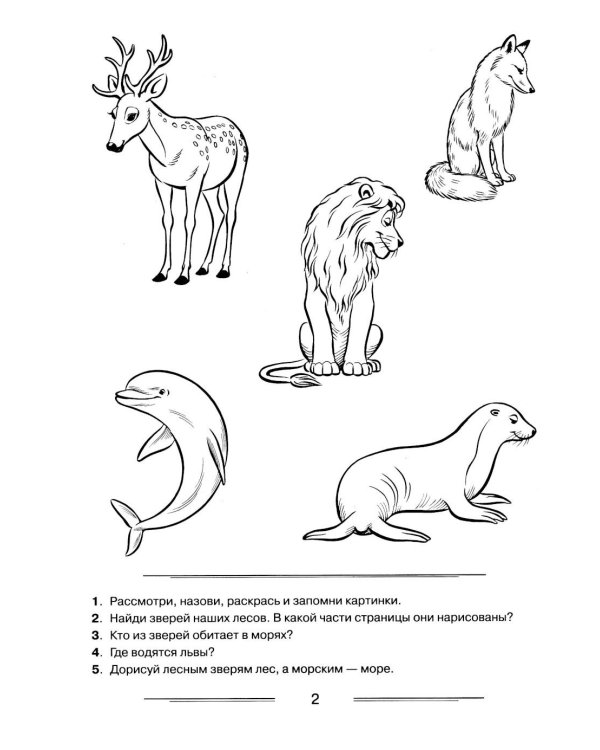 1. Рассмотри, назови, раскрась и запомни картинки.
2. Найди зверей наших лесов. В какой части страницы они нарисованы?
3. Кто из зверей обитает в морях?
4. Где водятся львы?
5. Дорисуй лесным зверям лес, а морским — море.

2